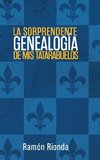 LA SORPRENDENTE
GENEALOGÍA
DE MIS TATARABUELOS

Ramón Rionda